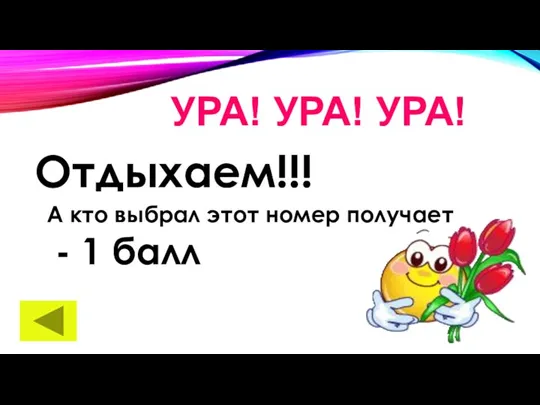 УРА! УРА! УРА!

Отдыхаем!!!

А кто выбрал этот номер получает

- 1 балл